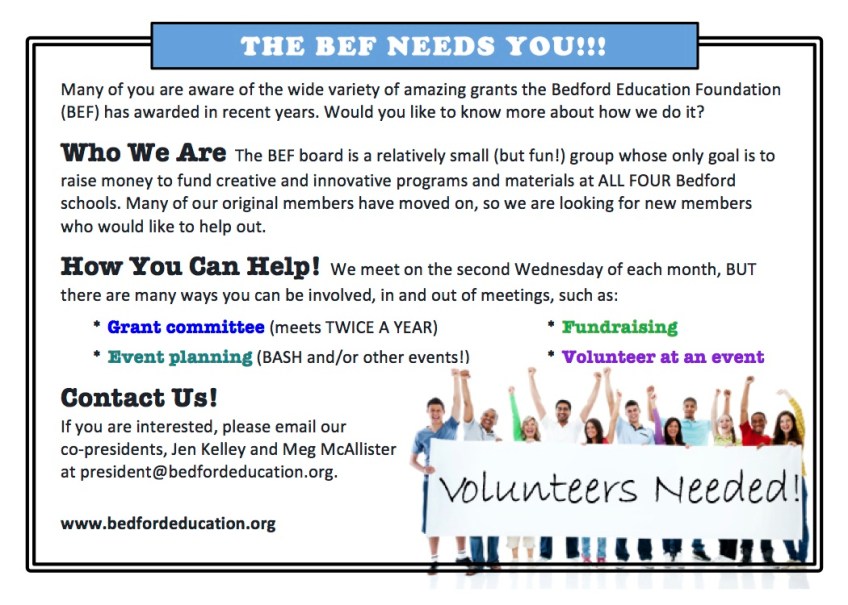 THE BEF NEEDS YOU!!!

Many of you are aware of the wide variety of amazing grants the Bedford Education Foundation (BEF) has awarded in recent years. Would you like to know more about how we do it?

Who We Are The BEF board is a relatively small (but fun!) group whose only goal is to raise money to fund creative and innovative programs and materials at ALL FOUR Bedford schools. Many of our original members have moved on, so we are looking for new members who would like to help out.

How You Can Help! We meet on the second Wednesday of each month, BUT there are many ways you can be involved, in and out of meetings, such as:

* Grant committee (meets TWICE A YEAR)
* Event planning (BASH and/or other events!)
* Fundraising
* Volunteer at an event

Contact Us!
If you are interested, please email our co-presidents, Jen Kelley and Meg McAllister at president@bedfordeducation.org.

www.bedfordeducation.org

Volunteers Needed!